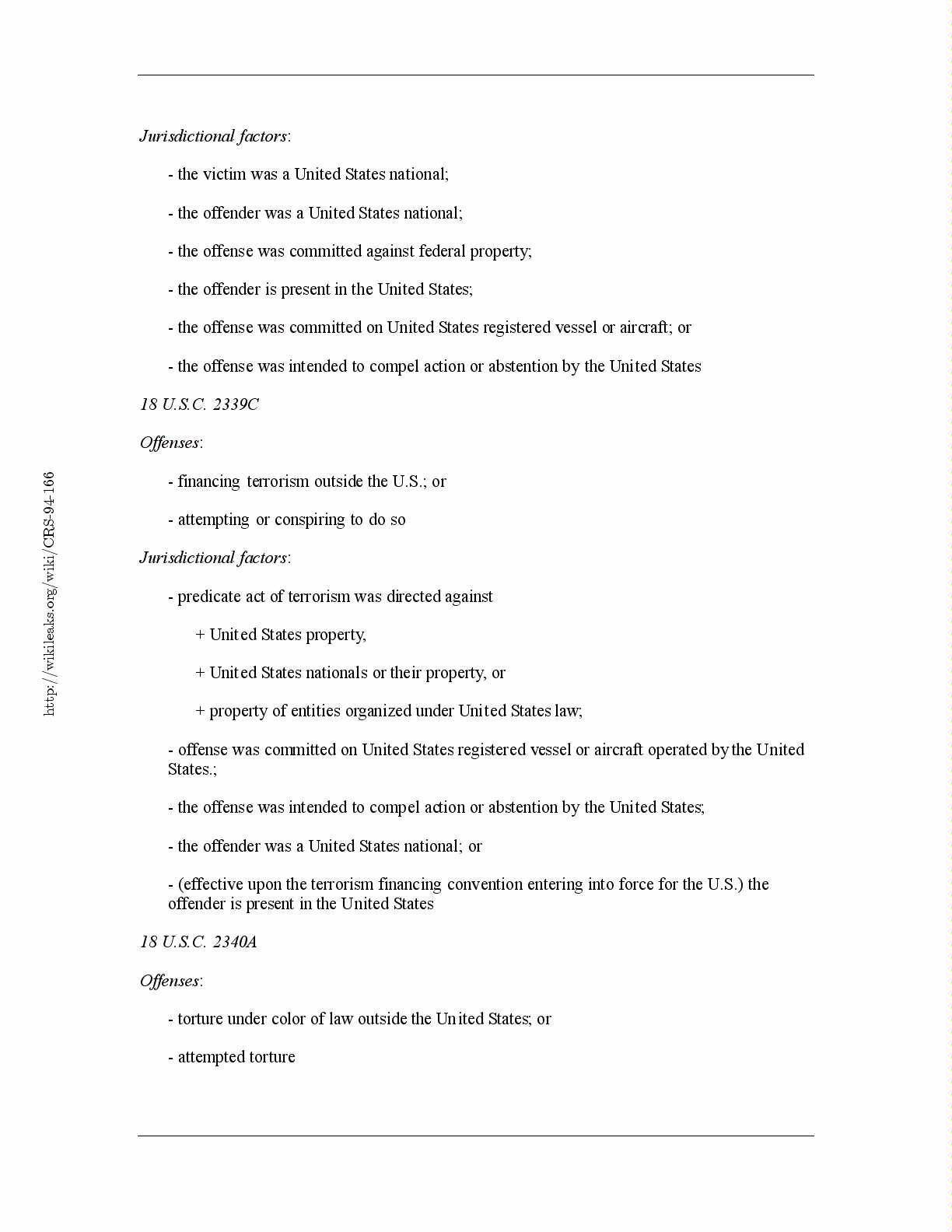 http://wikileaks.org/wiki/CRS-94-166

Jurisdictional factors:

- the victim was a United States national;

- the offender was a United States national;

- the offense was committed against federal property;

- the offender is present in the United States;

- the offense was committed on United States registered vessel or aircraft; or

- the offense was intended to compel action or abstention by the United States

18 U.S.C. 2339C

Offenses:

- financing terrorism outside the U.S.; or

- attempting or conspiring to do so

Jurisdictional factors:

- predicate act of terrorism was directed against

+ United States property,

+ United States nationals or their property, or

+ property of entities organized under United States law;

- offense was committed on United States registered vessel or aircraft operated by the United States.;

- the offense was intended to compel action or abstention by the United States;

- the offender was a United States national; or

- (effective upon the terrorism financing convention entering into force for the U.S.) the offender is present in the United States

18 U.S.C. 2340A

Offenses:

- torture under color of law outside the United States; or

- attempted torture